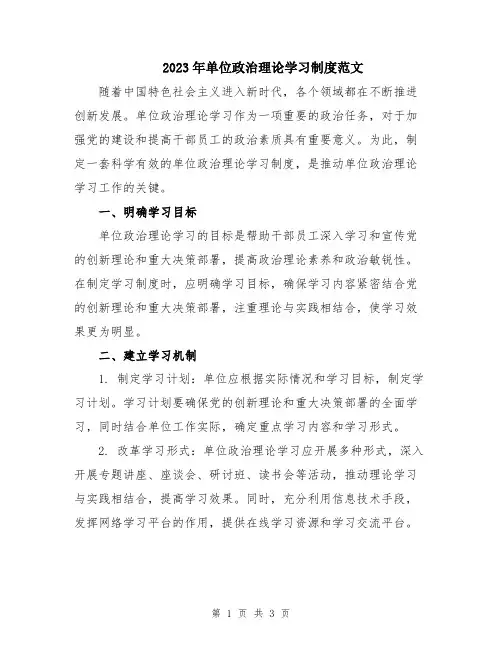 2023年单位政治理论学习制度范文

随着中国特色社会主义进入新时代，各个领域都在不断推进创新发展。单位政治理论学习作为一项重要的政治任务，对于加强党的建设和提高干部员工的政治素质具有重要意义。为此，制定一套科学有效的单位政治理论学习制度，是推动单位政治理论学习工作的关键。

一、明确学习目标

单位政治理论学习的目标是帮助干部员工深入学习和宣传党的创新理论和重大决策部署，提高政治理论素养和政治敏锐性。在制定学习制度时，应明确学习目标，确保学习内容紧密结合党的创新理论和重大决策部署，注重理论与实践相结合，使学习效果更为明显。

二、建立学习机制

1. 制定学习计划：单位应根据实际情况和学习目标，制定学习计划。学习计划要确保党的创新理论和重大决策部署的全面学习，同时结合单位工作实际，确定重点学习内容和学习形式。

2. 改革学习形式：单位政治理论学习应开展多种形式，深入开展专题讲座、座谈会、研讨班、读书会等活动，推动理论学习与实践相结合，提高学习效果。同时，充分利用信息技术手段，发挥网络学习平台的作用，提供在线学习资源和学习交流平台。

第 1 页 共 3 页